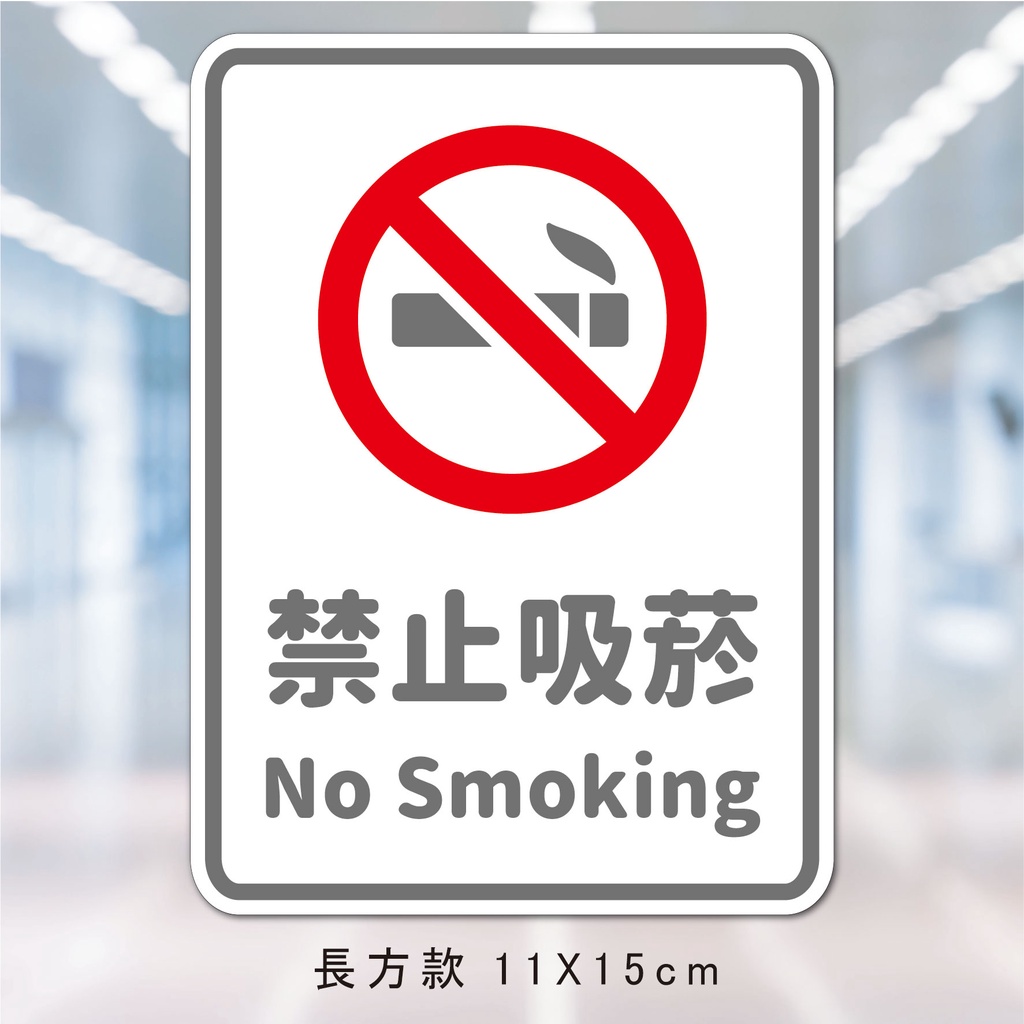 禁止吸菸
No Smoking

長方款 11X15cm